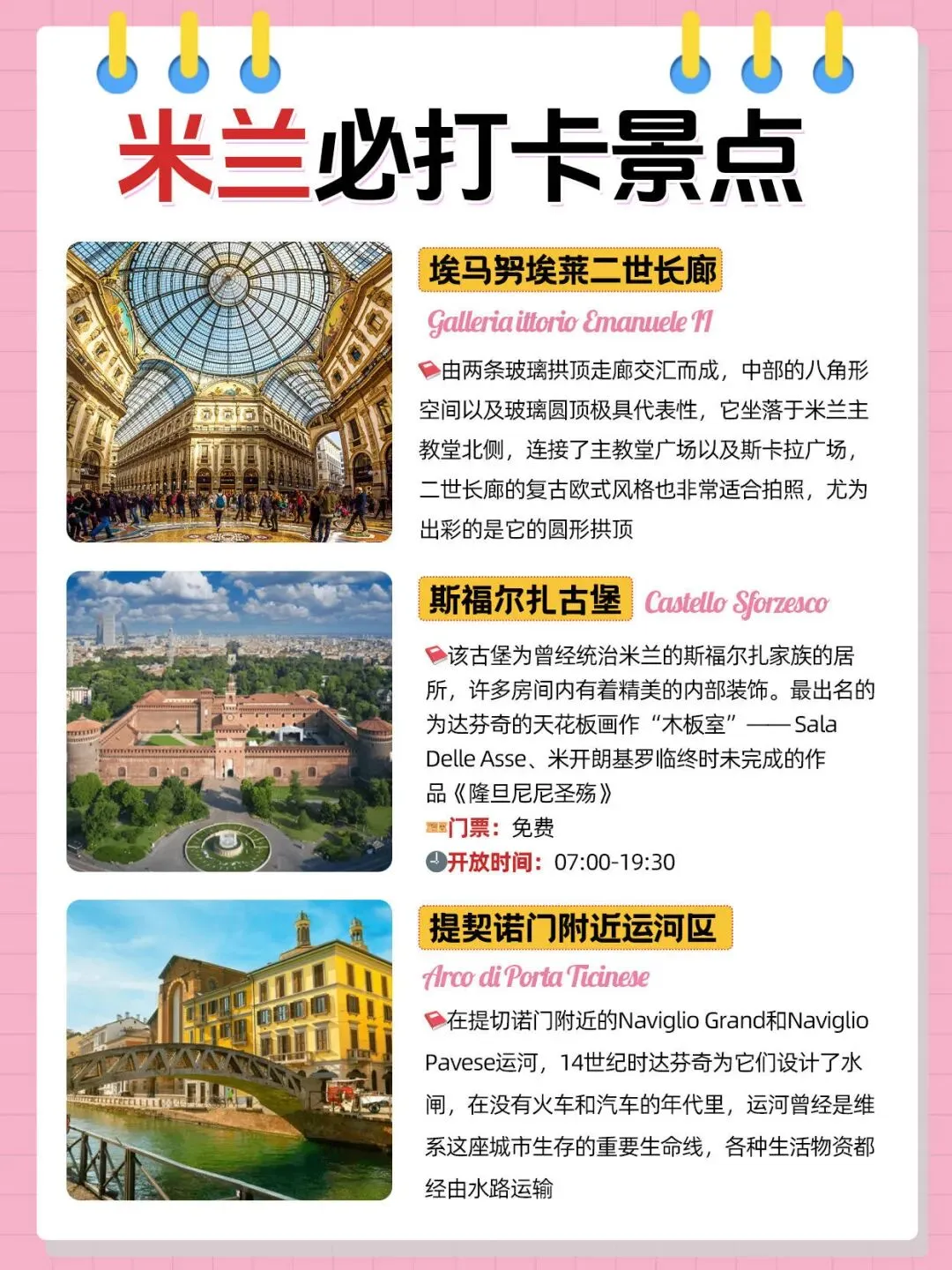 米兰必打卡景点

埃马努埃莱二世长廊

Galleria ittorio Emanuele II

由两条玻璃拱顶走廊交汇而成，中部的八角形空间以及玻璃圆顶极具代表性，它坐落于米兰主教堂北侧，连接了主教堂广场以及斯卡拉广场，二世长廊的复古欧式风格也非常适合拍照，尤为出彩的是它的圆形拱顶

斯福尔扎古堡 Castello Sforzesco

该古堡为曾经统治米兰的斯福尔扎家族的居所，许多房间内有着精美的内部装饰。最出名的为达芬奇的天花板画作“木板室”——Sala Delle Asse、米开朗基罗临终时未完成的作品《隆旦尼尼圣殇》

门票：免费

开放时间：07:00-19:30

提契诺门附近运河区

Arco di Porta Ticinese

在提切诺门附近的Naviglio Grand和Naviglio Pavese运河，14世纪时达芬奇为它们设计了水闸，在没有火车和汽车的年代里，运河曾经是维系这座城市生存的重要生命线，各种生活物资都经由水路运输